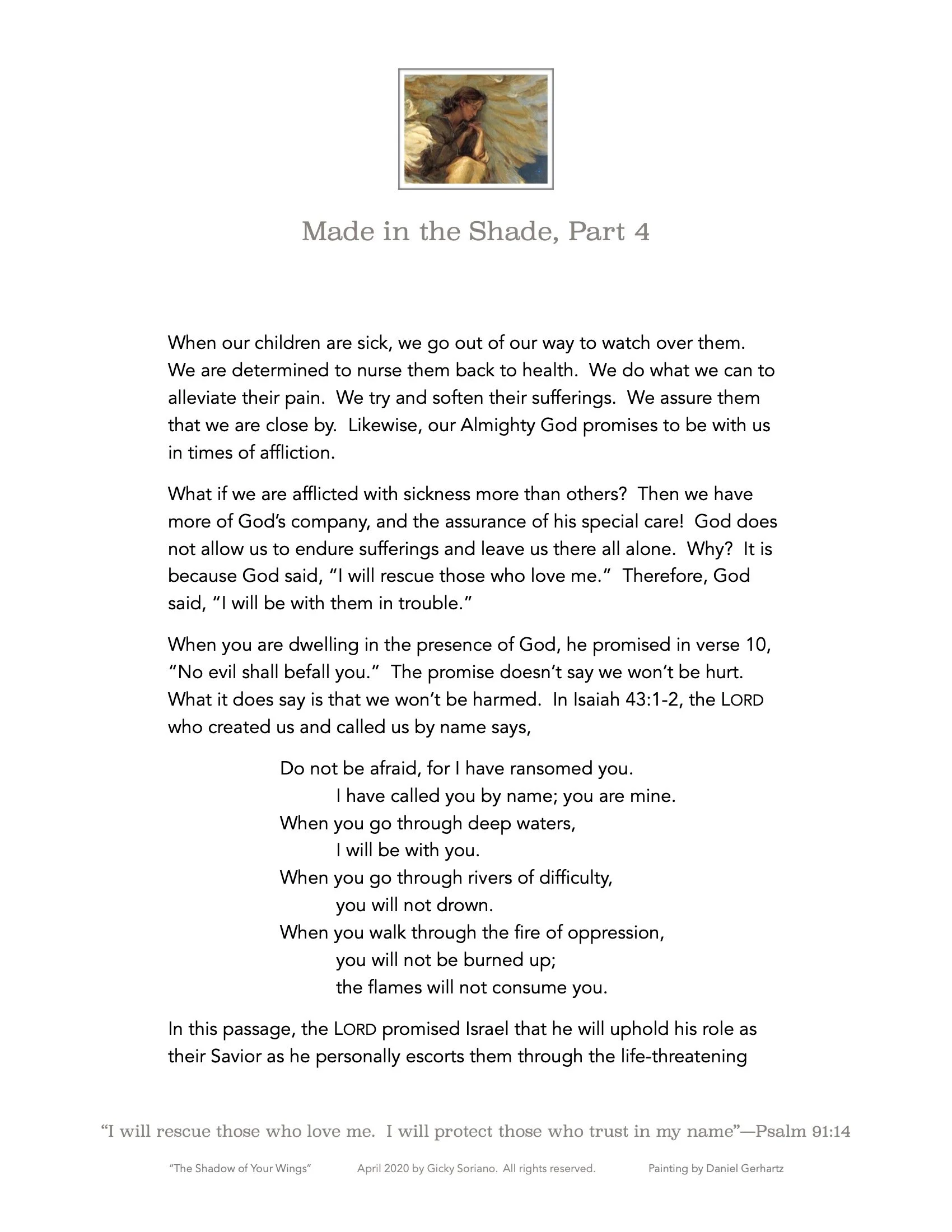 Made in the Shade, Part 4

When our children are sick, we go out of our way to watch over them. We are determined to nurse them back to health. We do what we can to alleviate their pain. We try and soften their sufferings. We assure them that we are close by. Likewise, our Almighty God promises to be with us in times of affliction.

What if we are afflicted with sickness more than others? Then we have more of God's company, and the assurance of his special care! God does not allow us to endure sufferings and leave us there all alone. Why? It is because God said, "I will rescue those who love me." Therefore, God said, "I will be with them in trouble."

When you are dwelling in the presence of God, he promised in verse 10, "No evil shall befall you." The promise doesn't say we won't be hurt. What it does say is that we won't be harmed. In Isaiah 43:1-2, the LORD who created us and called us by name says,

Do not be afraid, for I have ransomed you.
I have called you by name; you are mine.
When you go through deep waters,
I will be with you.
When you go through rivers of difficulty,
you will not drown.
When you walk through the fire of oppression,
you will not be burned up;
the flames will not consume you.

In this passage, the LORD promised Israel that he will uphold his role as their Savior as he personally escorts them through the life-threatening

"I will rescue those who love me. I will protect those who trust in my name"—Psalm 91:14

"The Shadow of Your Wings" April 2020 by Gicky Soriano. All rights reserved. Painting by Daniel Gerhartz